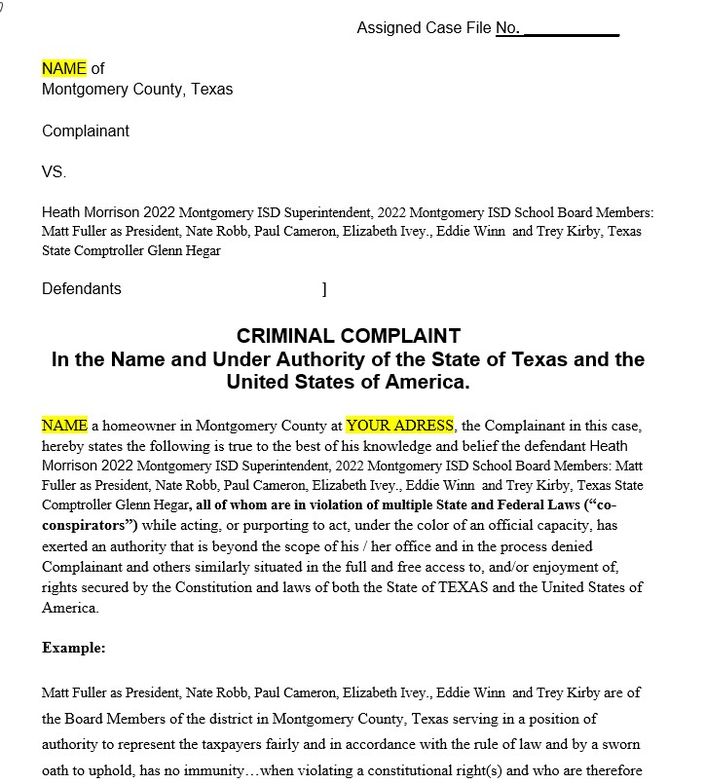 Assigned Case File No. ___________

NAME of
Montgomery County, Texas

Complainant

VS.

Heath Morrison 2022 Montgomery ISD Superintendent, 2022 Montgomery ISD School Board Members: Matt Fuller as President, Nate Robb, Paul Cameron, Elizabeth Ivey., Eddie Winn and Trey Kirby, Texas State Comptroller Glenn Hegar

Defendants ]

CRIMINAL COMPLAINT
In the Name and Under Authority of the State of Texas and the United States of America.

NAME a homeowner in Montgomery County at YOUR ADRESS, the Complainant in this case, hereby states the following is true to the best of his knowledge and belief the defendant Heath Morrison 2022 Montgomery ISD Superintendent, 2022 Montgomery ISD School Board Members: Matt Fuller as President, Nate Robb, Paul Cameron, Elizabeth Ivey., Eddie Winn and Trey Kirby, Texas State Comptroller Glenn Hegar, all of whom are in violation of multiple State and Federal Laws ("co-conspirators") while acting, or purporting to act, under the color of an official capacity, has exerted an authority that is beyond the scope of his / her office and in the process denied Complainant and others similarly situated in the full and free access to, and/or enjoyment of, rights secured by the Constitution and laws of both the State of TEXAS and the United States of America.

Example:

Matt Fuller as President, Nate Robb, Paul Cameron, Elizabeth Ivey., Eddie Winn and Trey Kirby are of the Board Members of the district in Montgomery County, Texas serving in a position of authority to represent the taxpayers fairly and in accordance with the rule of law and by a sworn oath to uphold, has no immunity…when violating a constitutional right(s) and who are therefore